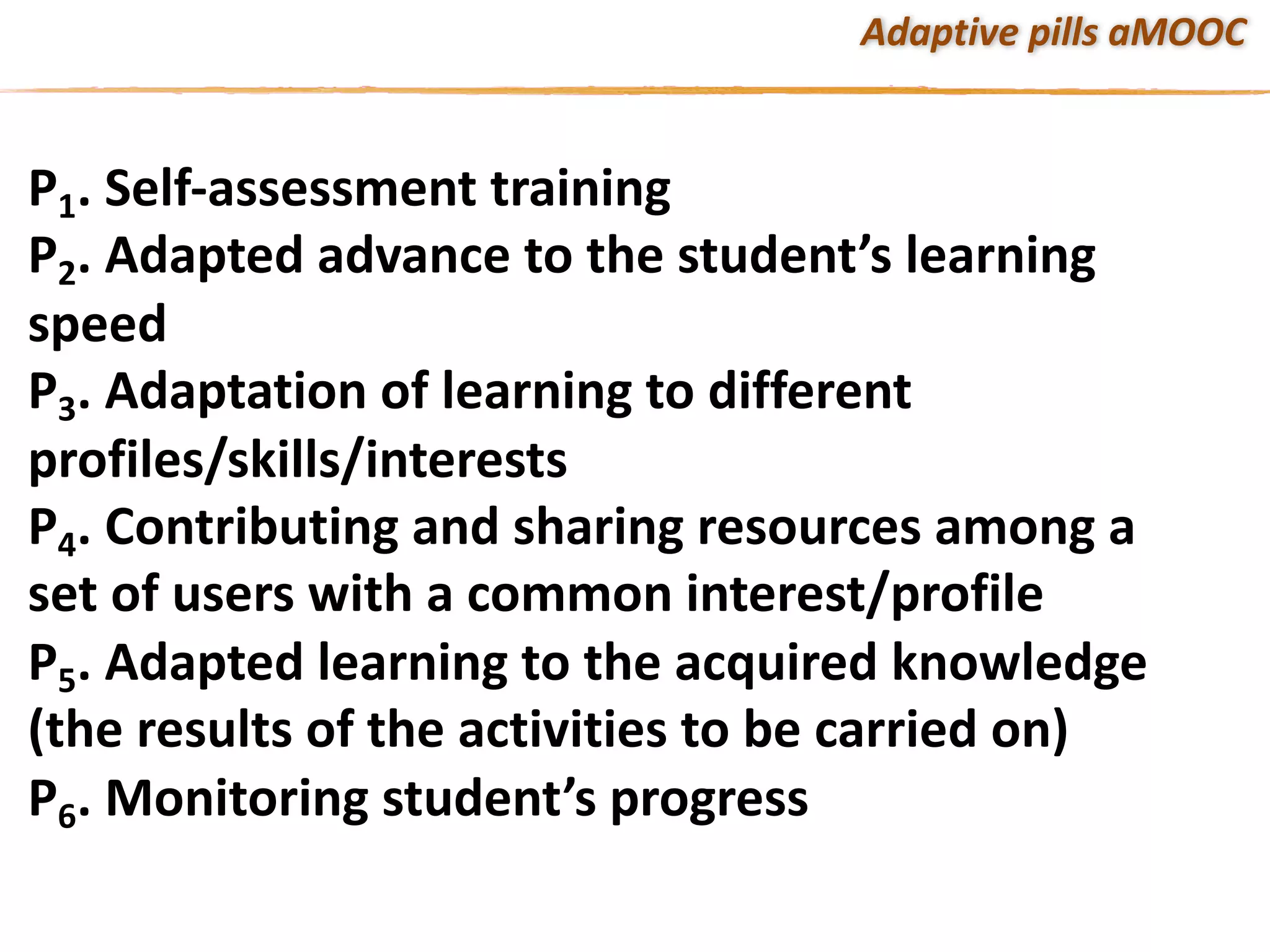 Adaptive pills aMOOC

$P_1$. Self-assessment training
$P_2$. Adapted advance to the student’s learning speed
$P_3$. Adaptation of learning to different profiles/skills/interests
$P_4$. Contributing and sharing resources among a set of users with a common interest/profile
$P_5$. Adapted learning to the acquired knowledge (the results of the activities to be carried on)
$P_6$. Monitoring student’s progress